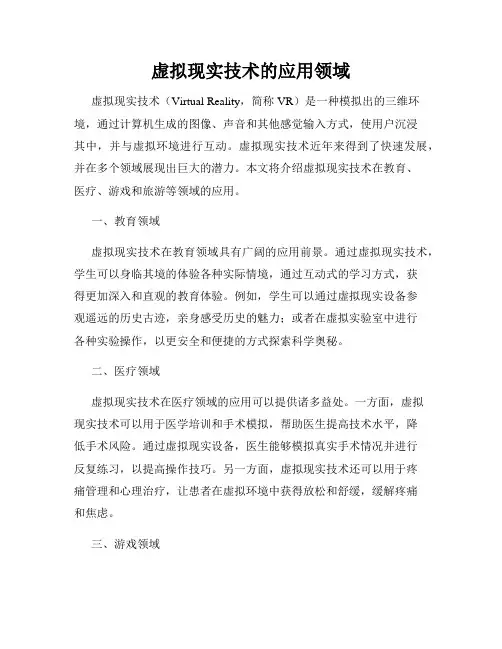 虚拟现实技术的应用领域

虚拟现实技术（Virtual Reality，简称 VR）是一种模拟出的三维环境，通过计算机生成的图像、声音和其他感觉输入方式，使用户沉浸其中，并与虚拟环境进行互动。虚拟现实技术近年来得到了快速发展，并在多个领域展现出巨大的潜力。本文将介绍虚拟现实技术在教育、医疗、游戏和旅游等领域的应用。

一、教育领域

虚拟现实技术在教育领域具有广阔的应用前景。通过虚拟现实技术，学生可以身临其境的体验各种实际情境，通过互动式的学习方式，获得更加深入和直观的教育体验。例如，学生可以通过虚拟现实设备参观遥远的历史古迹，亲身感受历史的魅力；或者在虚拟实验室中进行各种实验操作，以更安全和便捷的方式探索科学奥秘。

二、医疗领域

虚拟现实技术在医疗领域的应用可以提供诸多益处。一方面，虚拟现实技术可以用于医学培训和手术模拟，帮助医生提高技术水平，降低手术风险。通过虚拟现实设备，医生能够模拟真实手术情况并进行反复练习，以提高操作技巧。另一方面，虚拟现实技术还可以用于疼痛管理和心理治疗，让患者在虚拟环境中获得放松和舒缓，缓解疼痛和焦虑。

三、游戏领域